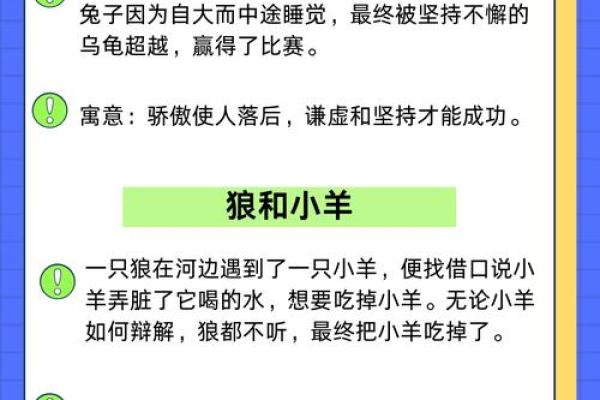 兔子因为自大而中途睡觉，最终被坚持不懈的乌龟超越，赢得了比赛。

寓意：骄傲使人落后，谦虚和坚持才能成功。

狼和小羊

一只狼在河边遇到了一只小羊，便找借口说小羊弄脏了它喝的水，想要吃掉小羊。无论小羊如何辩解，狼都不听，最终把小羊吃掉了。